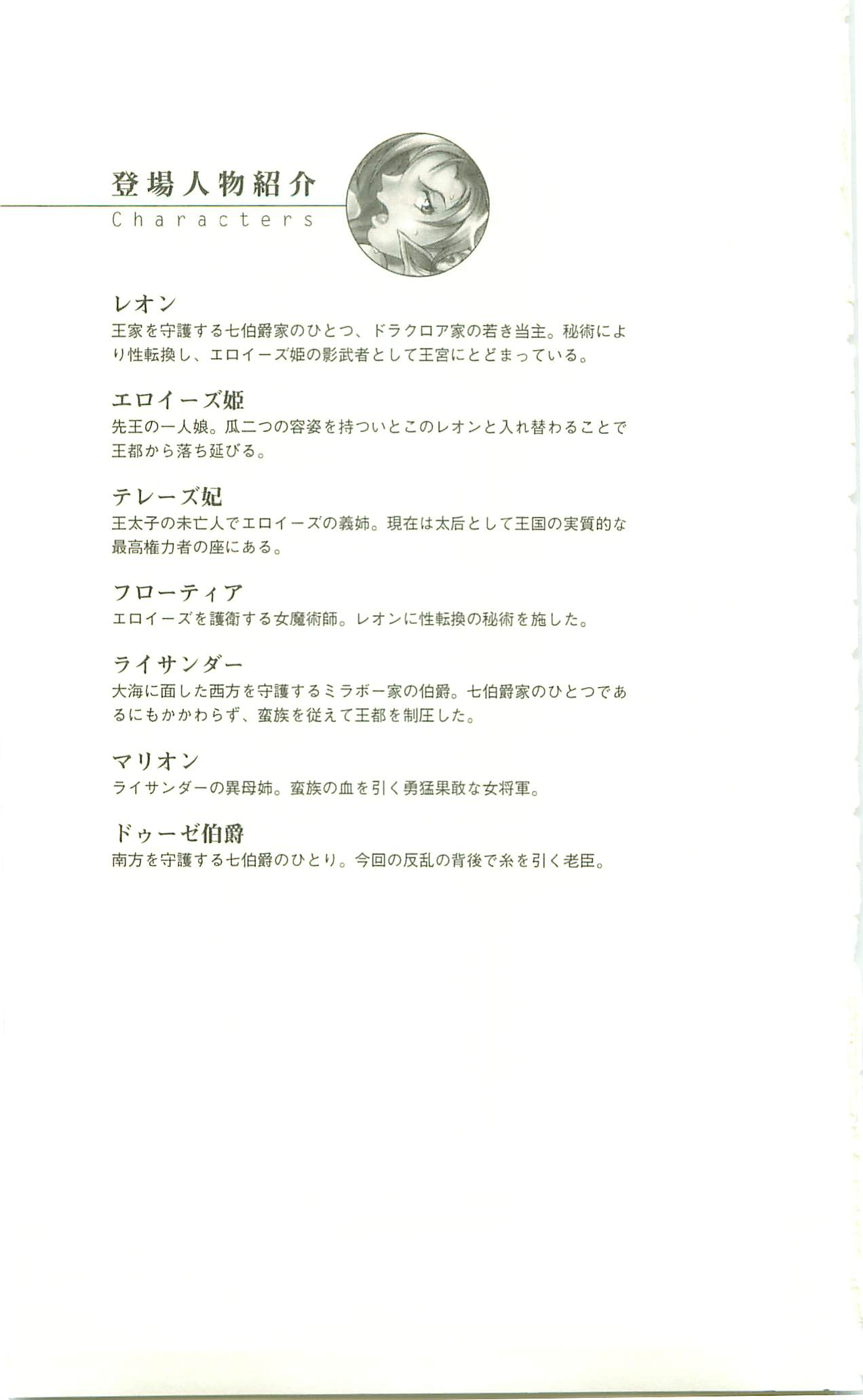 登場人物紹介
Characters

レオン
王家を守護する七伯爵家のひとつ、ドラクロア家の若き当主。秘術により性転換し、エロイーズ姫の影武者として王宮にとどまっている。

エロイーズ姫
先王の一人娘。瓜二つの容姿を持ついとこのレオンと入れ替わることで王都から落ち延びる。

テレーズ妃
王太子の未亡人でエロイーズの義姉。現在は太后として王国の実質的な最高権力者の座にある。

フローティア
エロイーズを護衛する女魔術師。レオンに性転換の秘術を施した。

ライサンダー
大海に面した西方を守護するミラボー家の伯爵。七伯爵家のひとつであるにもかかわらず、蛮族を従えて王都を制圧した。

マリオン
ライサンダーの異母姉。蛮族の血を引く勇猛果敢な女将軍。

ドゥーゼ伯爵
南方を守護する七伯爵のひとり。今回の反乱の背後で糸を引く老臣。